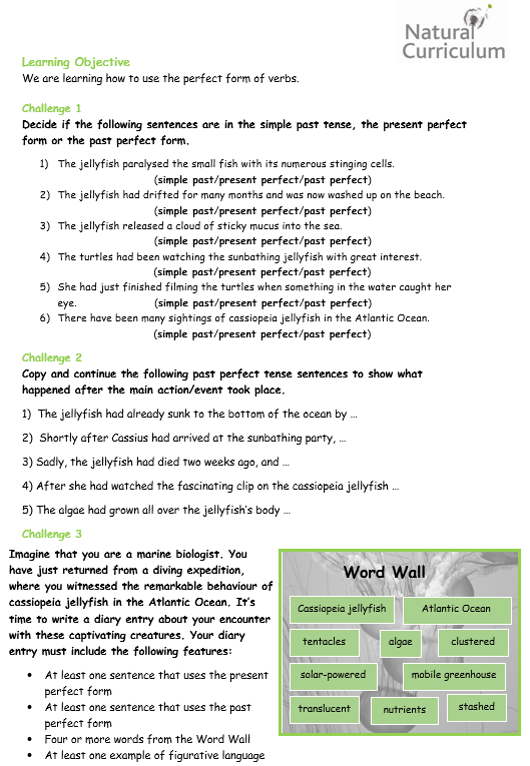 Natural Curriculum

Learning Objective
We are learning how to use the perfect form of verbs.

Challenge 1
Decide if the following sentences are in the simple past tense, the present perfect form or the past perfect form.

1) The jellyfish paralysed the small fish with its numerous stinging cells.
(simple past/present perfect/past perfect)
2) The jellyfish had drifted for many months and was now washed up on the beach.
(simple past/present perfect/past perfect)
3) The jellyfish released a cloud of sticky mucus into the sea.
(simple past/present perfect/past perfect)
4) The turtles had been watching the sunbathing jellyfish with great interest.
(simple past/present perfect/past perfect)
5) She had just finished filming the turtles when something in the water caught her eye. (simple past/present perfect/past perfect)
6) There have been many sightings of cassiopeia jellyfish in the Atlantic Ocean.
(simple past/present perfect/past perfect)

Challenge 2
Copy and continue the following past perfect tense sentences to show what happened after the main action/event took place.

1) The jellyfish had already sunk to the bottom of the ocean by …
2) Shortly after Cassius had arrived at the sunbathing party, …
3) Sadly, the jellyfish had died two weeks ago, and …
4) After she had watched the fascinating clip on the cassiopeia jellyfish …
5) The algae had grown all over the jellyfish's body …

Challenge 3
Imagine that you are a marine biologist. You have just returned from a diving expedition, where you witnessed the remarkable behaviour of cassiopeia jellyfish in the Atlantic Ocean. It's time to write a diary entry about your encounter with these captivating creatures. Your diary entry must include the following features:

• At least one sentence that uses the present perfect form
• At least one sentence that uses the past perfect form
• Four or more words from the Word Wall
• At least one example of figurative language

Word Wall
Cassiopeia jellyfish
Atlantic Ocean
tentacles
algae
clustered
solar-powered
mobile greenhouse
translucent
nutrients
stashed